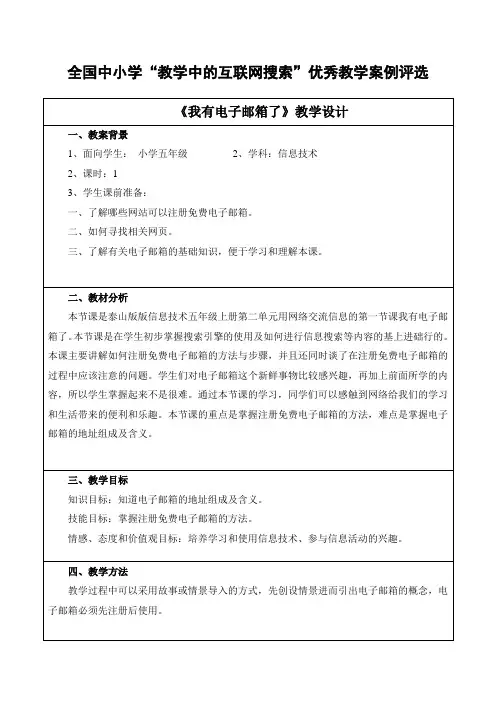 全国中小学“教学中的互联网搜索”优秀教学案例评选

《我有电子邮箱了》教学设计

一、教案背景

1、面向学生： 小学五年级　　　2、学科：信息技术

2、课时：1

3、学生课前准备：

一、了解哪些网站可以注册免费电子邮箱。

二、如何寻找相关网页。

三、了解有关电子邮箱的基础知识，便于学习和理解本课。

二、教材分析

本节课是泰山版版信息技术五年级上册第二单元用网络交流信息的第一节课我有电子邮箱了。本节课是在学生初步掌握搜索引擎的使用及如何进行信息搜索等内容的基上进础行的。本课主要讲解如何注册免费电子邮箱的方法与步骤，并且还同时谈了在注册免费电子邮箱的过程中应该注意的问题。学生们对电子邮箱这个新鲜事物比较感兴趣，再加上前面所学的内容，所以学生掌握起来不是很难。通过本节课的学习，同学们可以感触到网络给我们的学习和生活带来的便利和乐趣。本节课的重点是掌握注册免费电子邮箱的方法，难点是掌握电子邮箱的地址组成及含义。

三、教学目标

知识目标：知道电子邮箱的地址组成及含义。

技能目标：掌握注册免费电子邮箱的方法。

情感、态度和价值观目标：培养学习和使用信息技术、参与信息活动的兴趣。

四、教学方法

教学过程中可以采用故事或情景导入的方式，先创设情景进而引出电子邮箱的概念，电子邮箱必须先注册后使用。